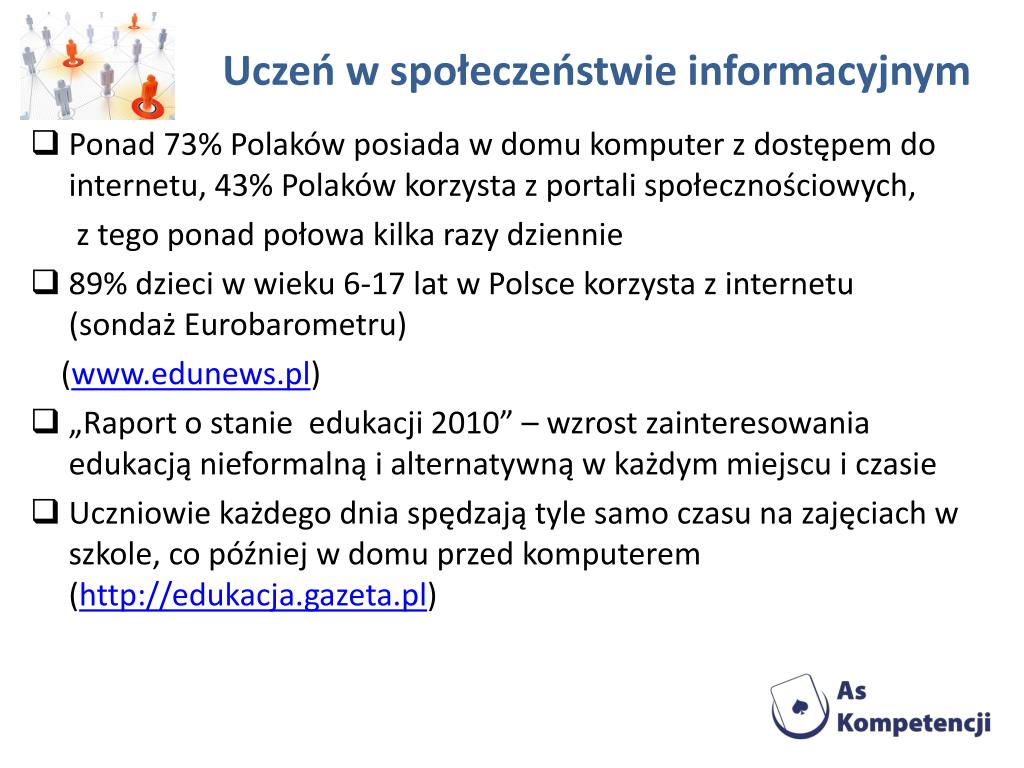 Uczeń w społeczeństwie informacyjnym

❑ Ponad 73% Polaków posiada w domu komputer z dostępem do internetu, 43% Polaków korzysta z portali społecznościowych,
z tego ponad połowa kilka razy dziennie

❑ 89% dzieci w wieku 6-17 lat w Polsce korzysta z internetu (sondaż Eurobarometru)
(www.edunews.pl)

❑ „Raport o stanie edukacji 2010” – wzrost zainteresowania edukacją nieformalną i alternatywną w każdym miejscu i czasie

❑ Uczniowie każdego dnia spędzają tyle samo czasu na zajęciach w szkole, co później w domu przed komputerem (http://edukacja.gazeta.pl)

As Kompetencji